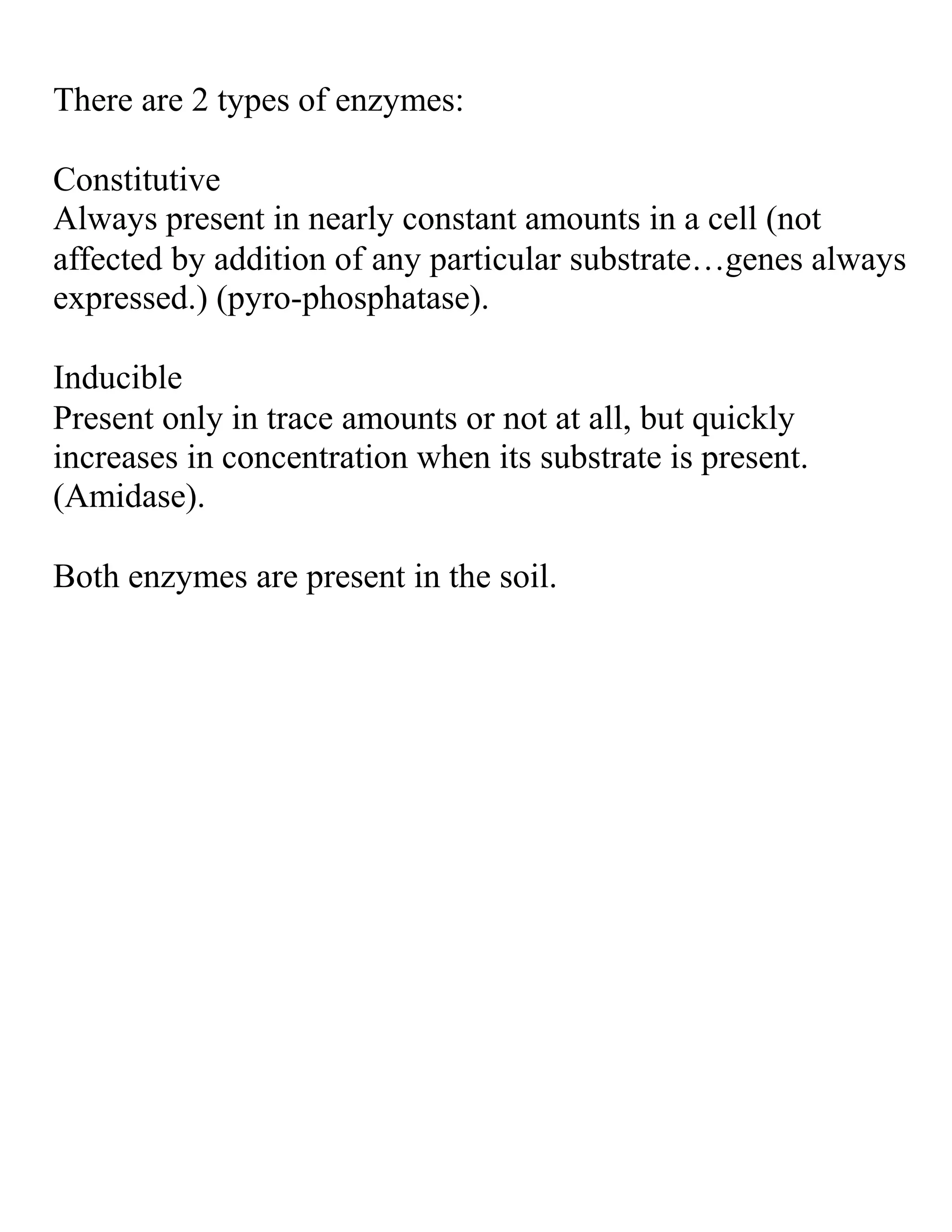 There are 2 types of enzymes:

Constitutive
Always present in nearly constant amounts in a cell (not affected by addition of any particular substrate…genes always expressed.) (pyro-phosphatase).

Inducible
Present only in trace amounts or not at all, but quickly increases in concentration when its substrate is present. (Amidase).

Both enzymes are present in the soil.